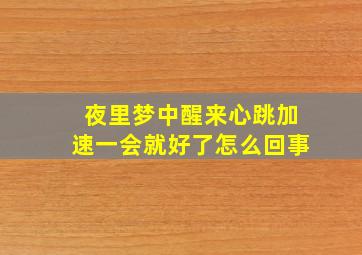 夜里梦中醒来心跳加速一会就好了怎么回事